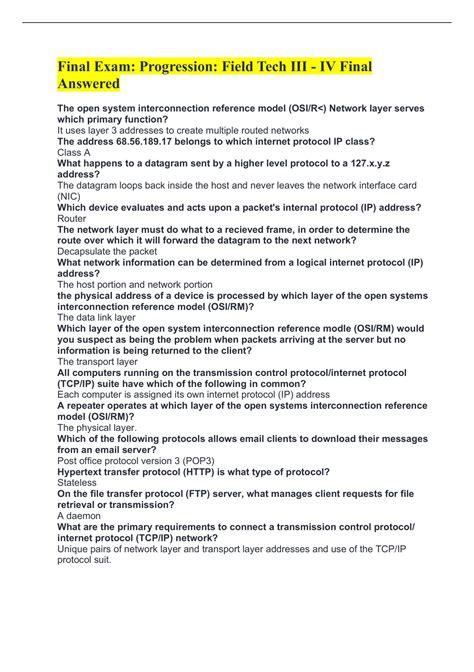 Final Exam: Progression: Field Tech III - IV Final Answered

The open system interconnection reference model (OSI/R<) Network layer serves which primary function?
It uses layer 3 addresses to create multiple routed networks
The address 68.56.189.17 belongs to which internet protocol IP class?
Class A
What happens to a datagram sent by a higher level protocol to a 127.x.y.z address?
The datagram loops back inside the host and never leaves the network interface card (NIC)
Which device evaluates and acts upon a packet's internal protocol (IP) address?
Router
The network layer must do what to a recieved frame, in order to determine the route over which it will forward the datagram to the next network?
Decapsulate the packet
What network information can be determined from a logical internet protocol (IP) address?
The host portion and network portion
the physical address of a device is processed by which layer of the open systems interconnection reference model (OSI/RM)?
The data link layer
Which layer of the open system interconnection reference modle (OSI/RM) would you suspect as being the problem when packets arriving at the server but no information is being returned to the client?
The transport layer
All computers running on the transmission control protocol/internet protocol (TCP/IP) suite have which of the following in common?
Each computer is assigned its own internet protocol (IP) address
A repeater operates at which layer of the open systems interconnection reference model (OSI/RM)?
The physical layer.
Which of the following protocols allows email clients to download their messages from an email server?
Post office protocol version 3 (POP3)
Hypertext transfer protocol (HTTP) is what type of protocol?
Stateless
On the file transfer protocol (FTP) server, what manages client requests for file retrieval or transmission?
A daemon
What are the primary requirements to connect a transmission control protocol/ internet protocol (TCP/IP) network?
Unique pairs of network layer and transport layer addresses and use of the TCP/IP protocol suit.